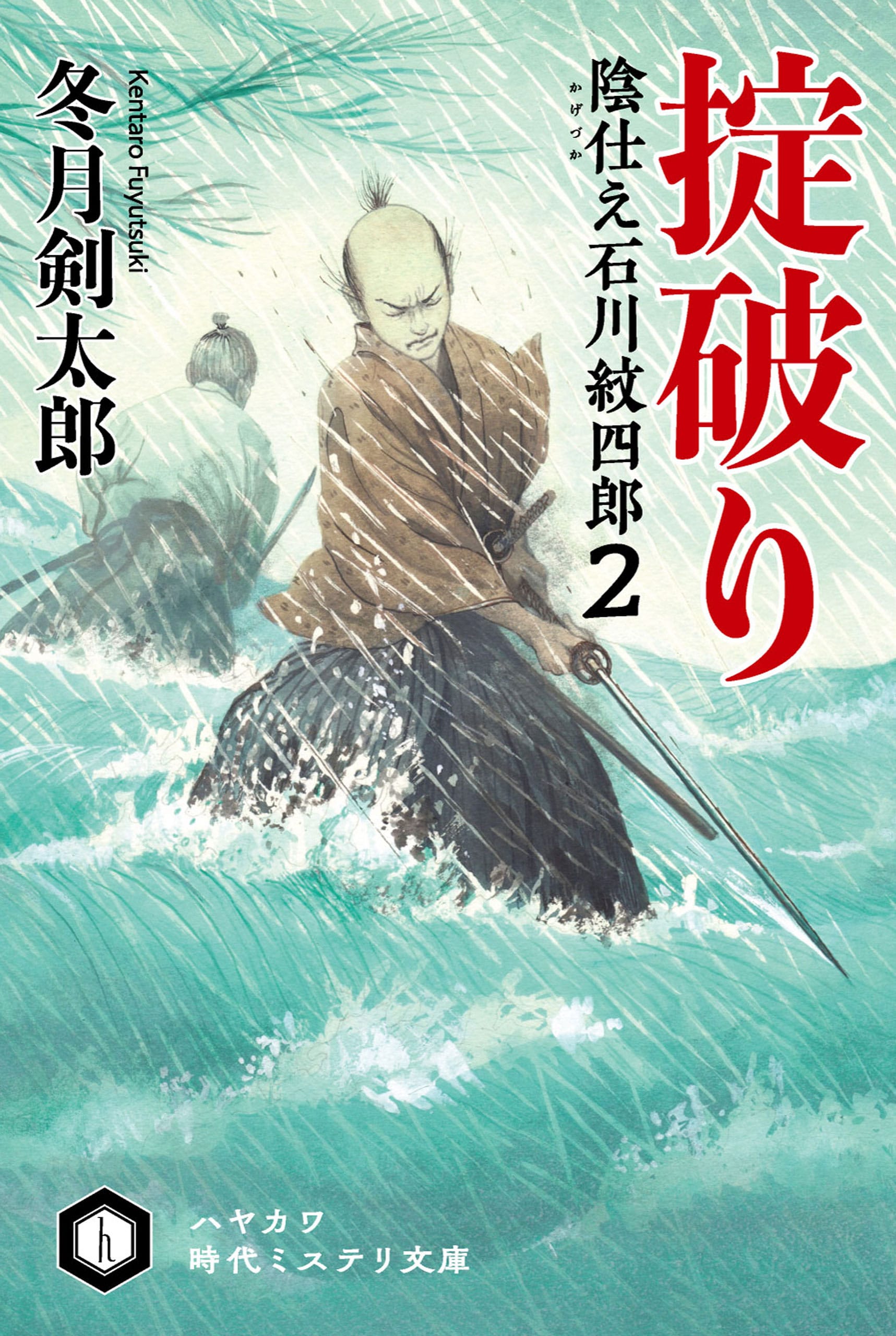 掟破り

陰仕え石川紋四郎2
かげづか

冬月剣太郎
Kentaro Fuyutsuki

h
ハヤカワ
時代ミステリ文庫